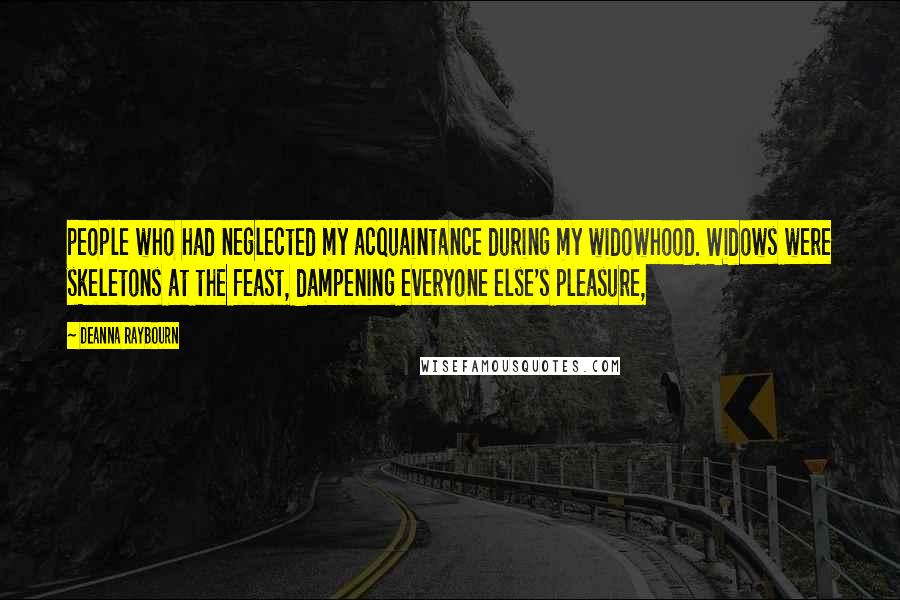 PEOPLE WHO HAD NEGLECTED MY ACQUAINTANCE DURING MY WIDOWHOOD. WIDOWS WERE SKELETONS AT THE FEAST, DAMPENING EVERYONE ELSE'S PLEASURE,

~ DEANNA RAYBOURN

WISEFAMOUSQUOTES.COM